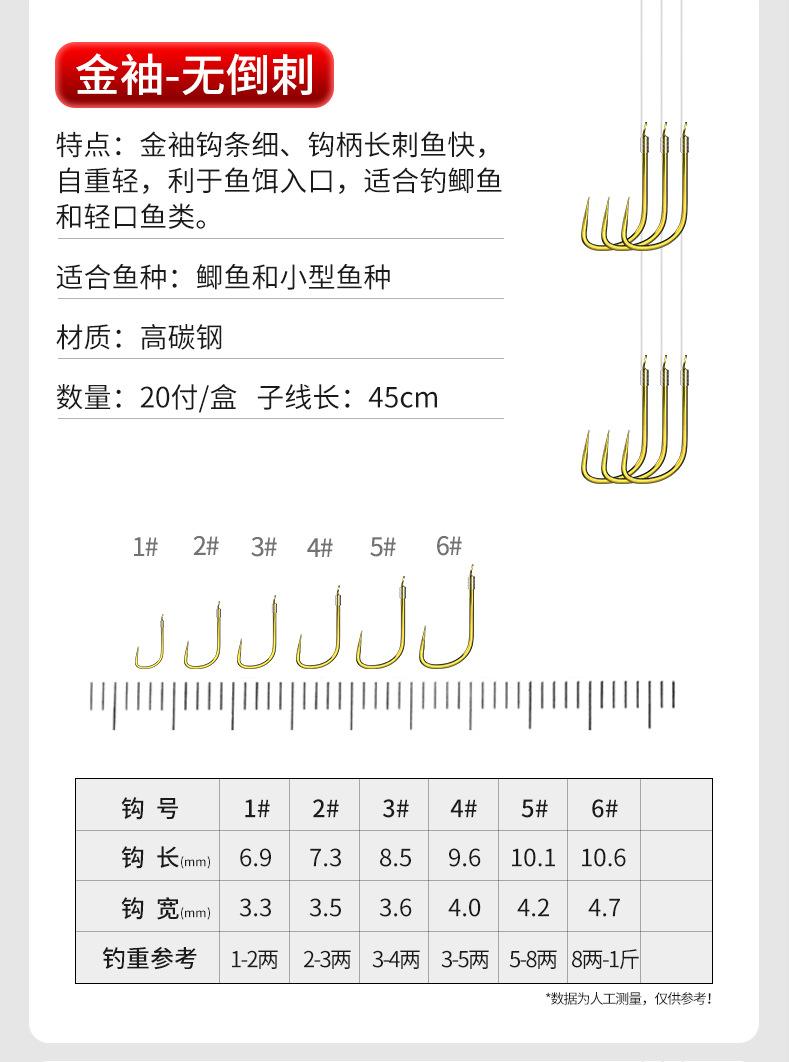 金袖-无倒刺

特点：金袖钩条细、钩柄长刺鱼快，自重轻，利于鱼饵入口，适合钓鲫鱼和轻口鱼类。

适合鱼种：鲫鱼和小型鱼种

材质：高碳钢

数量：20付/盒 子线长：45cm

1# 2# 3# 4# 5# 6#

| 钩 号 | 1# | 2# | 3# | 4# | 5# | 6# | |
|---|---|---|---|---|---|---|---|
| 钩 长(mm) | 6.9 | 7.3 | 8.5 | 9.6 | 10.1 | 10.6 | |
| 钩 宽(mm) | 3.3 | 3.5 | 3.6 | 4.0 | 4.2 | 4.7 | |
| 钓重参考 | 1-2两 | 2-3两 | 3-4两 | 3-5两 | 5-8两 | 8两-1斤 | |

*数据为人工测量，仅供参考！